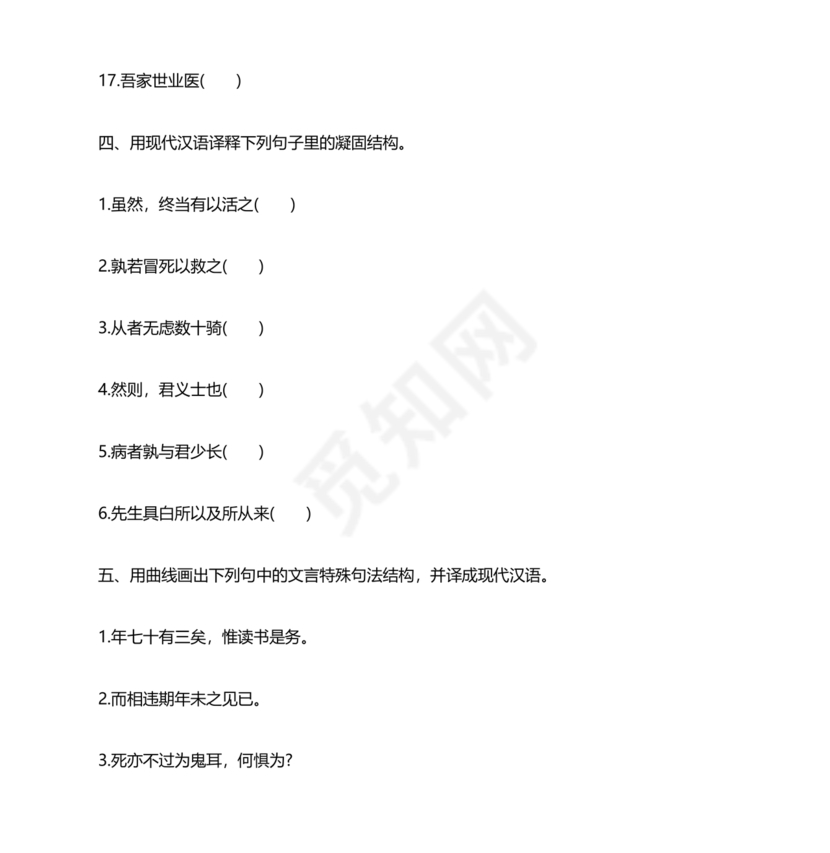 17.吾家世业医(　　)

四、用现代汉语译释下列句子里的凝固结构。

1.虽然，终当有以活之(　　)

2.孰若冒死以救之(　　)

3.从者无虑数十骑(　　)

4.然则，君义士也(　　)

5.病者孰与君少长(　　)

6.先生具白所以及所从来(　　)

五、用曲线画出下列句中的文言特殊句法结构，并译成现代汉语。

1.年七十有三矣，惟读书是务。

2.而相违期年未之见已。

3.死亦不过为鬼耳，何惧为?

觅知网